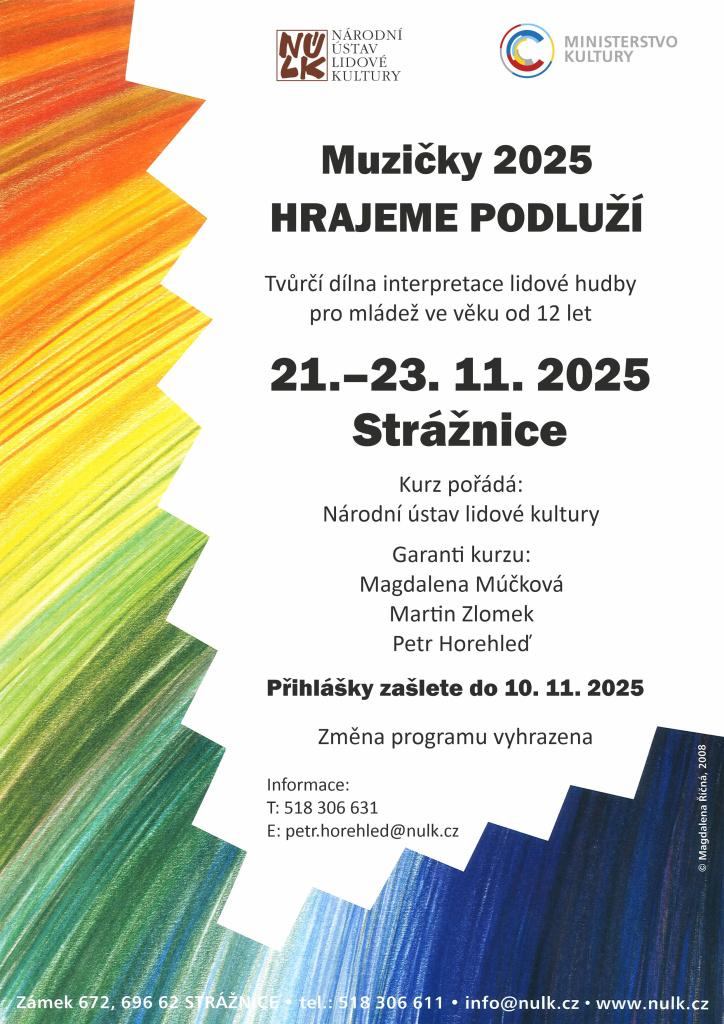 NÚLK NÁRODNÍ ÚSTAV LIDOVÉ KULTURY

MINISTERSTVO KULTURY

Muzičky 2025
HRAJEME PODLUŽÍ

Tvůrčí dílna interpretace lidové hudby pro mládež ve věku od 12 let

21.–23. 11. 2025
Strážnice

Kurz pořádá:
Národní ústav lidové kultury

Garanti kurzu:
Magdalena Múčková
Martin Zlomek
Petr Horehleď

Přihlášky zašlete do 10. 11. 2025

Změna programu vyhrazena

Informace:
T: 518 306 631
E: petr.horehled@nulk.cz

© Magdalena Říčná, 2008

Zámek 672, 696 62 STRÁŽNICE • tel.: 518 306 611 • info@nulk.cz • www.nulk.cz